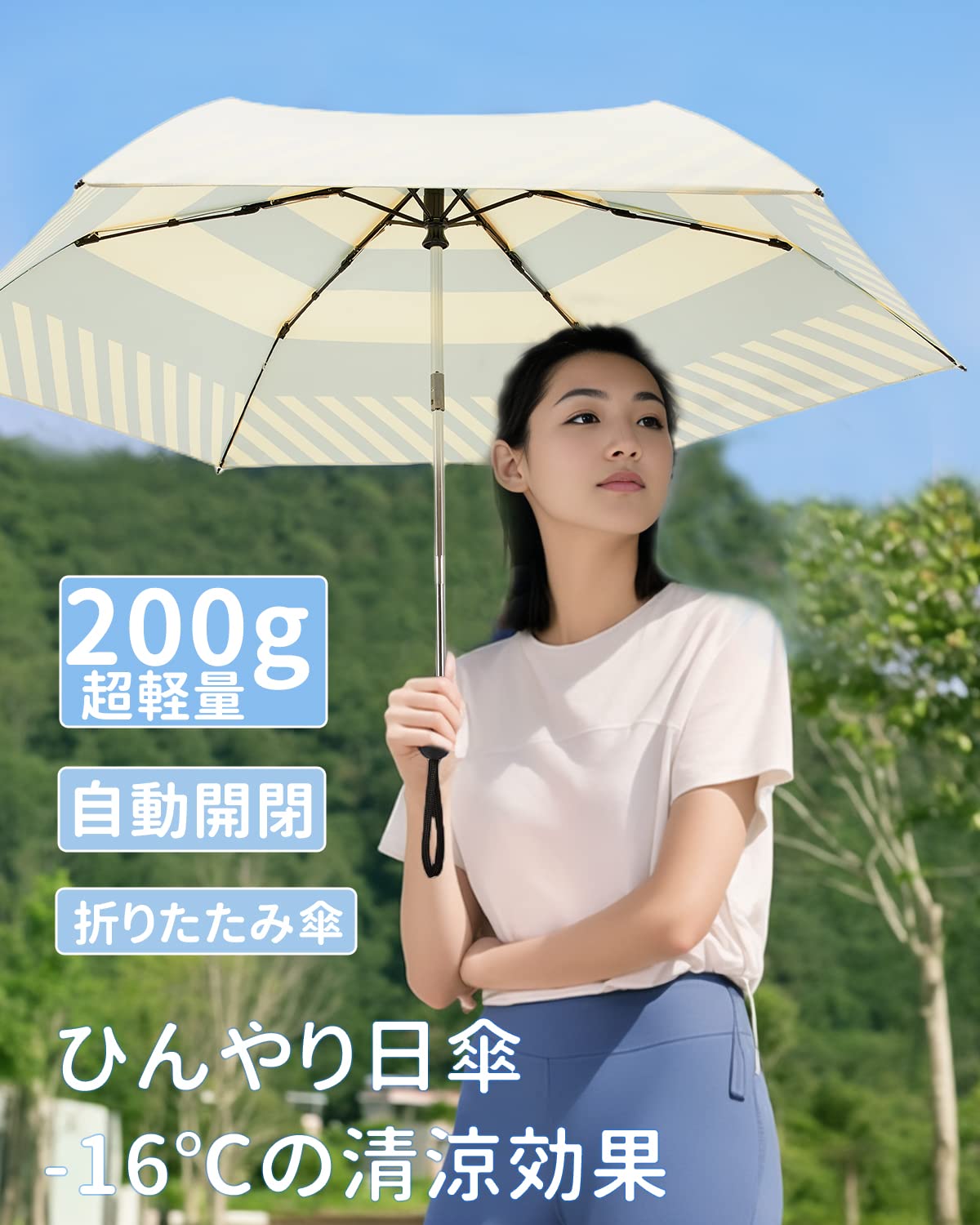 200g
超軽量

自動開閉

折りたたみ傘

ひんやり日傘
-16°Cの清涼効果